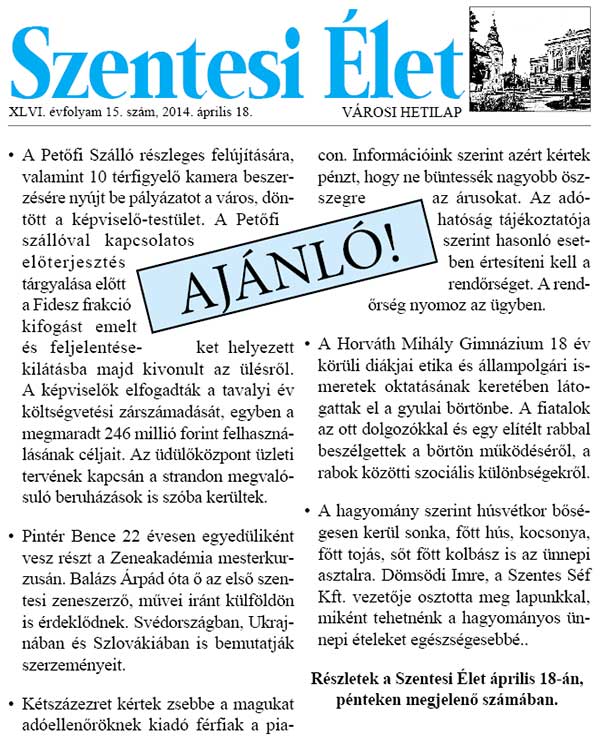 Szentesi Élet

XLVI. évfolyam 15. szám, 2014. április 18.

VÁROSI HETILAP

AJÁNLÓ!

• A Petőfi Szálló részleges felújítására, valamint 10 térfigyelő kamera beszerzésére nyújt be pályázatot a város, döntött a képviselő-testület. A Petőfi szállóval kapcsolatos előterjesztés tárgyalása előtt a Fidesz frakció kifogást emelt és feljelentéseket helyezett kilátásba majd kivonult az ülésről. A képviselők elfogadták a tavalyi év költségvetési zárszámadását, egyben a megmaradt 246 millió forint felhasználásának céljait. Az üdülőközpont üzleti tervének kapcsán a strandon megvalósuló beruházások is szóba kerültek.

• Pintér Bence 22 évesen egyedüliként vesz részt a Zeneakadémia mesterkurzusán. Balázs Árpád óta ő az első szentesi zeneszerző, művei iránt külföldön is érdeklődnek. Svédországban, Ukrajnában és Szlovákiában is bemutatják szerzeményeit.

• Kétszázezret kértek zsebbe a magukat adóellenőröknek kiadó férfiak a piacon. Információink szerint azért kértek pénzt, hogy ne büntessék nagyobb összegre az árusokat. Az adóhatóság tájékoztatója szerint hasonló esetben értesíteni kell a rendőrséget. A rendőrség nyomoz az ügyben.

• A Horváth Mihály Gimnázium 18 év körüli diákjai etika és állampolgári ismeretek oktatásának keretében látogattak el a gyulai börtönbe. A fiatalok az ott dolgozókkal és egy elítélt rabbal beszélgettek a börtön működéséről, a rabok közötti szociális különbségekről.

• A hagyomány szerint húsvétkor bőségesen kerül sonka, főtt hús, kocsonya, főtt tojás, sőt főtt kolbász is az ünnepi asztalra. Dömsödi Imre, a Szentes Séf Kft. vezetője osztotta meg lapunkkal, miként tehetnénk a hagyományos ünnepi ételeket egészségesebbé..

Részletek a Szentesi Élet április 18-án, pénteken megjelenő számában.